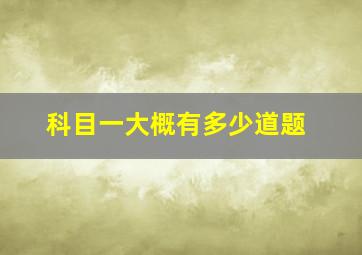 科目一大概有多少道题